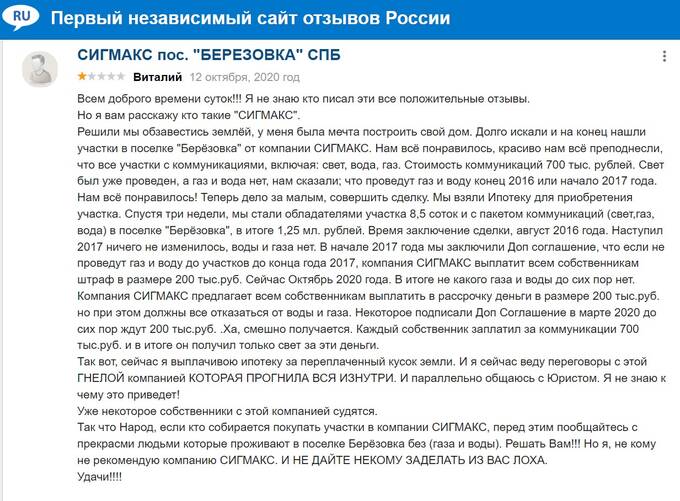 RU Первый независимый сайт отзывов России

СИГМАКС пос. "БЕРЕЗОВКА" СПБ

Виталий 12 октября, 2020 год

Всем доброго времени суток!!! Я не знаю кто писал эти все положительные отзывы.
Но я вам расскажу кто такие "СИГМАКС".
Решили мы обзавестись землёй, у меня была мечта построить свой дом. Долго искали и на конец нашли участки в поселке "Берёзовка" от компании СИГМАКС. Нам всё понравилось, красиво нам всё преподнесли, что все участки с коммуникациями, включая: свет, вода, газ. Стоимость коммуникаций 700 тыс. рублей. Свет был уже проведен, а газ и вода нет, нам сказали; что проведут газ и воду конец 2016 или начало 2017 года. Нам всё понравилось! Теперь дело за малым, совершить сделку. Мы взяли Ипотеку для приобретения участка. Спустя три недели, мы стали обладателями участка 8,5 соток и с пакетом коммуникаций (свет,газ, вода) в поселке "Берёзовка", в итоге 1,25 мл. рублей. Время заключение сделки, август 2016 года. Наступил 2017 ничего не изменилось, воды и газа нет. В начале 2017 года мы заключили Доп соглашение, что если не проведут газ и воду до участков до конца года 2017, компания СИГМАКС выплатит всем собственникам штраф в размере 200 тыс.руб. Сейчас Октябрь 2020 года. В итоге не какого газа и воды до сих пор нет. Компания СИГМАКС предлагает всем собственникам выплатить в рассрочку деньги в размере 200 тыс.руб. но при этом должны все отказаться от воды и газа. Некоторое подписали Доп Соглашение в марте 2020 до сих пор ждут 200 тыс.руб. .Ха, смешно получается. Каждый собственник заплатил за коммуникации 700 тыс.руб. и в итоге он получил только свет за эти деньги.
Так вот, сейчас я выплачивою ипотеку за переплаченный кусок земли. И я сейчас веду переговоры с этой ГНЕЛОЙ компанией КОТОРАЯ ПРОГНИЛА ВСЯ ИЗНУТРИ. И параллельно общаюсь с Юристом. Я не знаю к чему это приведет!
Уже некоторое собственники с этой компанией судятся.
Так что Народ, если кто собирается покупать участки в компании СИГМАКС, перед этим пообщайтесь с прекрасми людьми которые проживают в поселке Берёзовка без (газа и воды). Решать Вам!!! Но я, не кому не рекомендую компанию СИГМАКС. И НЕ ДАЙТЕ НЕКОМУ ЗАДЕЛАТЬ ИЗ ВАС ЛОХА.
Удачи!!!!